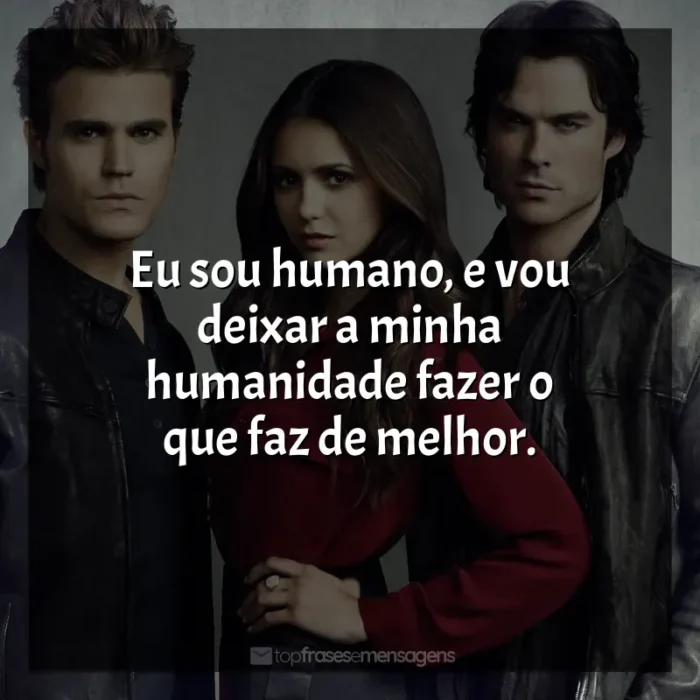 Eu sou humano, e vou deixar a minha humanidade fazer o que faz de melhor.

topfrasesemensagens